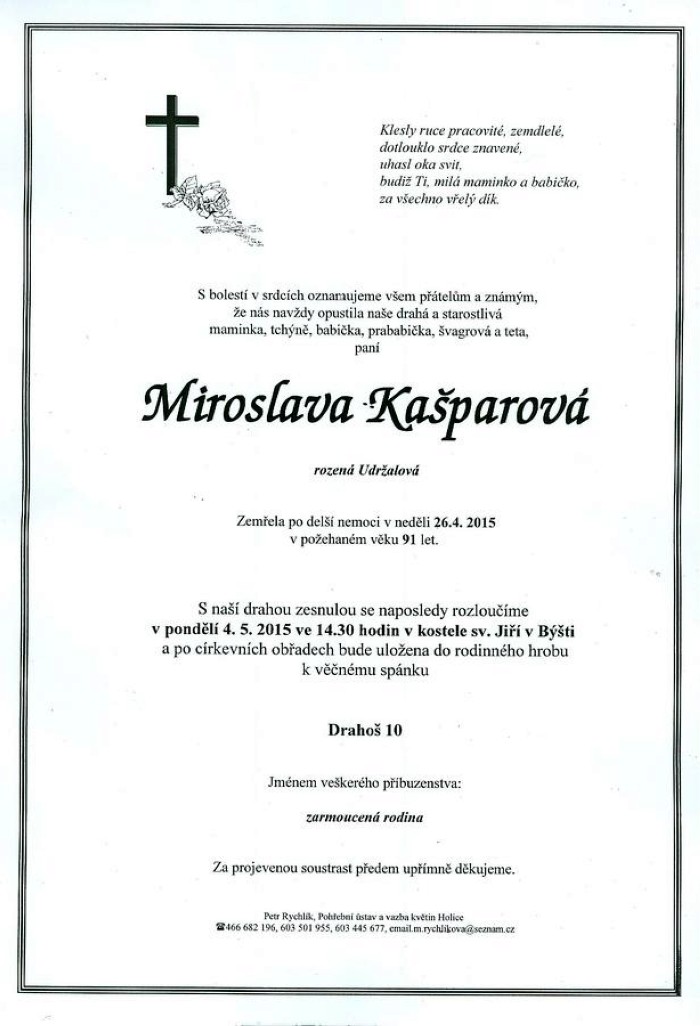 Klesly ruce pracovité, zemdlelé,
dotlouklo srdce znavené,
uhasl oka svit,
budiž Ti, milá maminko a babičko,
za všechno vřelý dík.

S bolestí v srdcích oznamujeme všem přátelům a známým,
že nás navždy opustila naše drahá a starostlivá
maminka, tchýně, babička, prababička, švagrová a teta,
paní

Miroslava Kašparová

rozená Udržalová

Zemřela po delší nemoci v neděli 26.4. 2015
v požehaném věku 91 let.

S naší drahou zesnulou se naposledy rozloučíme
v pondělí 4. 5. 2015 ve 14.30 hodin v kostele sv. Jiří v Býšti
a po církevních obřadech bude uložena do rodinného hrobu
k věčnému spánku

Drahoš 10

Jménem veškerého příbuzenstva:

zarmoucená rodina

Za projevenou soustrast předem upřímně děkujeme.

Petr Rychlík, Pohřební ústav a vazba květin Holice
☎466 682 196, 603 501 955, 603 445 677, email.m.rychlikova@seznam.cz